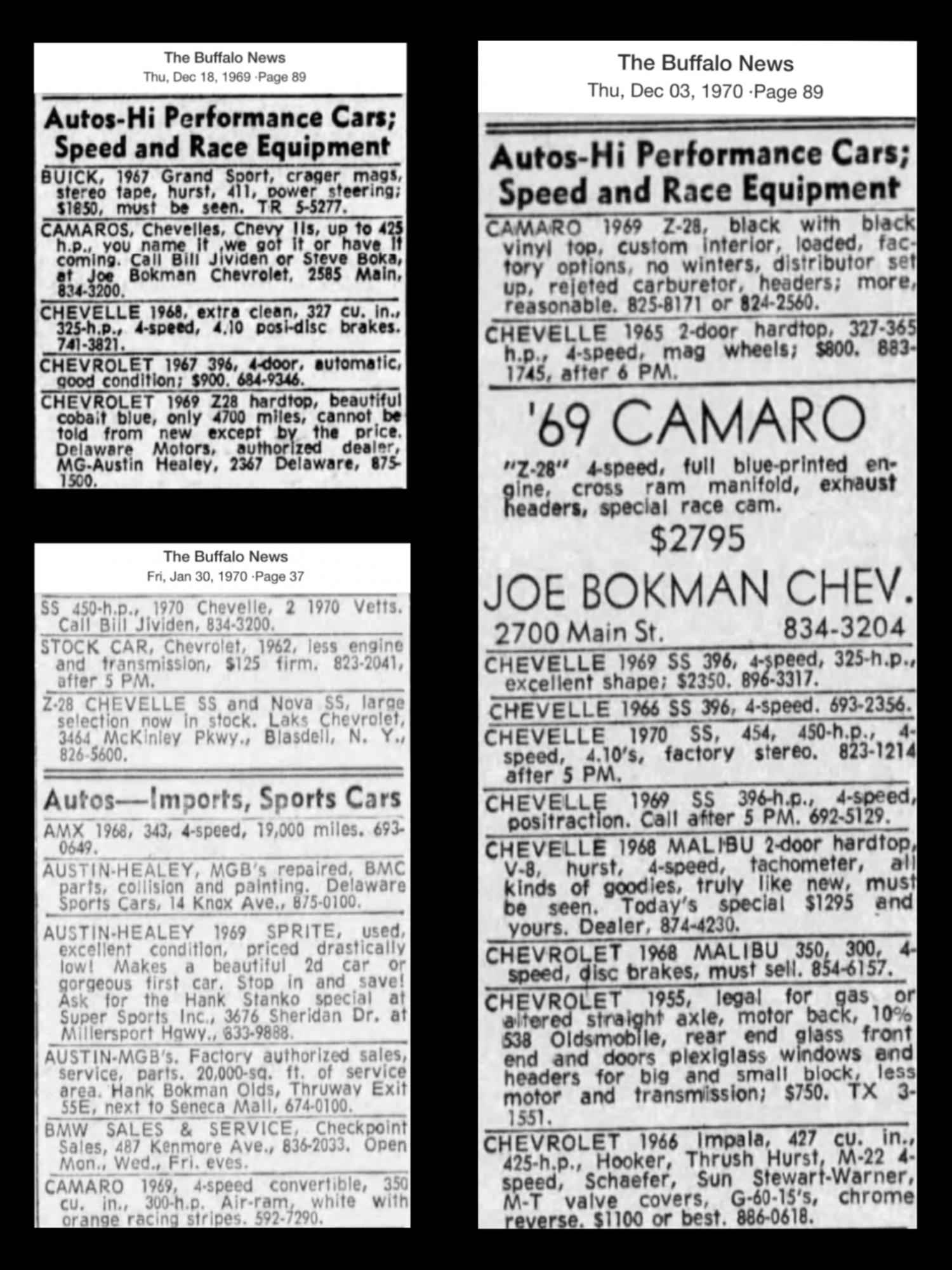 The Buffalo News
Thu, Dec 18, 1969 ·Page 89

Autos-Hi Performance Cars; Speed and Race Equipment

BUICK, 1967 Grand Sport, crager mags, stereo tape, hurst, 411, power steering; $1850, must be seen. TR 5-5277.

CAMAROS, Chevelles, Chevy IIs, up to 425 h.p., you name it ,we got it or have it coming. Call Bill Jividen or Steve Boka, at Joe Bokman Chevrolet, 2585 Main, 834-3200.

CHEVELLE 1968, extra clean, 327 cu. in., 325-h.p., 4-speed, 4.10 posi-disc brakes. 741-3821.

CHEVROLET 1967 396, 4-door, automatic, good condition; $900. 684-9346.

CHEVROLET 1969 Z28 hardtop, beautiful cobalt blue, only 4700 miles, cannot be told from new except by the price. Delaware Motors, authorized dealer, MG-Austin Healey, 2367 Delaware, 875-1500.

The Buffalo News
Fri, Jan 30, 1970 ·Page 37

SS 450-h.p., 1970 Chevelle, 2 1970 Vetts. Call Bill Jividen, 834-3200.

STOCK CAR, Chevrolet, 1962, less engine and transmission, $125 firm. 823-2041, after 5 PM.

Z-28 CHEVELLE SS and Nova SS, large selection now in stock. Laks Chevrolet, 3464 McKinley Pkwy., Blasdell, N. Y., 826-5600.

Autos—Imports, Sports Cars

AMX 1968, 343, 4-speed, 19,000 miles. 693-0649.

AUSTIN-HEALEY, MGB's repaired, BMC parts, collision and painting. Delaware Sports Cars, 14 Knox Ave., 875-0100.

AUSTIN-HEALEY 1969 SPRITE, used, excellent condition, priced drastically low! Makes a beautiful 2d car or gorgeous first car. Stop in and save! Ask for the Hank Stanko special at Super Sports Inc., 3676 Sheridan Dr. at Millersport Hgwy., 833-9888.

AUSTIN-MGB's. Factory authorized sales, service, parts. 20,000-sq. ft. of service area. Hank Bokman Olds, Thruway Exit 55E, next to Seneca Mall, 674-0100.

BMW SALES & SERVICE, Checkpoint Sales, 487 Kenmore Ave., 836-2033. Open Mon., Wed., Fri. eves.

CAMARO 1969, 4-speed convertible, 350 cu. in., 300-h.p. Air-ram, white with orange racing stripes. 592-7290.

The Buffalo News
Thu, Dec 03, 1970 ·Page 89

Autos-Hi Performance Cars; Speed and Race Equipment

CAMARO 1969 Z-28, black with black vinyl top, custom interior, loaded, factory options, no winters, distributor set up, rejeted carburetor, headers; more, reasonable. 825-8171 or 824-2560.

CHEVELLE 1965 2-door hardtop, 327-365 h.p., 4-speed, mag wheels; $800. 883-1745, after 6 PM.

'69 CAMARO

"Z-28" 4-speed, full blue-printed engine, cross ram manifold, exhaust headers, special race cam.

$2795

JOE BOKMAN CHEV.
2700 Main St. 834-3204

CHEVELLE 1969 SS 396, 4-speed, 325-h.p., excellent shape; $2350. 896-3317.

CHEVELLE 1966 SS 396, 4-speed. 693-2356.

CHEVELLE 1970 SS, 454, 450-h.p., 4-speed, 4.10's, factory stereo. 823-1214 after 5 PM.

CHEVELLE 1969 SS 396-h.p., 4-speed, positraction. Call after 5 PM. 692-5129.

CHEVELLE 1968 MALIBU 2-door hardtop, V-8, hurst, 4-speed, tachometer, all kinds of goodies, truly like new, must be seen. Today's special $1295 and yours. Dealer, 874-4230.

CHEVROLET 1968 MALIBU 350, 300, 4-speed, disc brakes, must sell. 854-6157.

CHEVROLET 1955, legal for gas or altered straight axle, motor back, 10% 538 Oldsmobile, rear end glass front end and doors plexiglass windows and headers for big and small block, less motor and transmission; $750. TX 3-1551.

CHEVROLET 1966 Impala, 427 cu. in., 425-h.p., Hooker, Thrush Hurst, M-22 4-speed, Schaefer, Sun Stewart-Warner, M-T valve covers, G-60-15's, chrome reverse. $1100 or best. 886-0618.